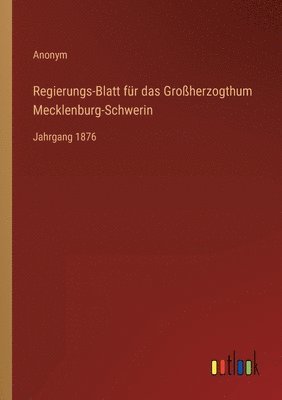 Anonym

Regierungs-Blatt für das Großherzogthum Mecklenburg-Schwerin

Jahrgang 1876

outlook